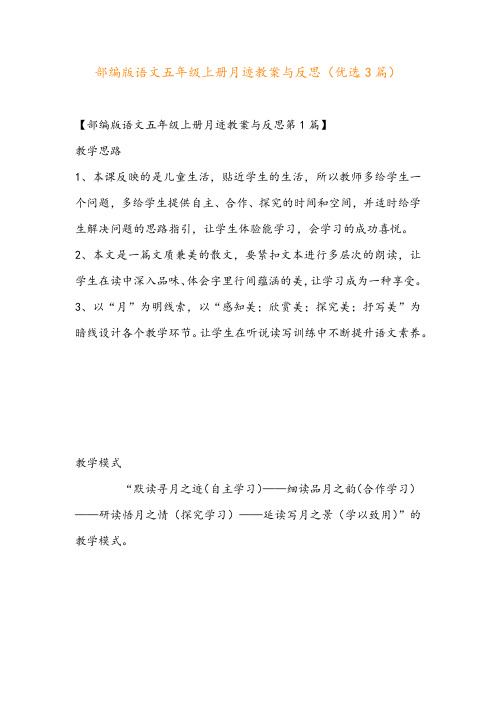 部编版语文五年级上册月迹教案与反思（优选3篇）

【部编版语文五年级上册月迹教案与反思第1篇】

教学思路

1、本课反映的是儿童生活，贴近学生的生活，所以教师多给学生一个问题，多给学生提供自主、合作、探究的时间和空间，并适时给学生解决问题的思路指引，让学生体验能学习，会学习的成功喜悦。

2、本文是一篇文质兼美的散文，要紧扣文本进行多层次的朗读，让学生在读中深入品味、体会字里行间蕴涵的美，让学习成为一种享受。

3、以“月”为明线索，以“感知美：欣赏美：探究美：抒写美”为暗线设计各个教学环节。让学生在听说读写训练中不断提升语文素养。

教学模式

“默读寻月之迹（自主学习）——细读品月之韵（合作学习）——研读悟月之情（探究学习）——延读写月之景（学以致用）”的教学模式。